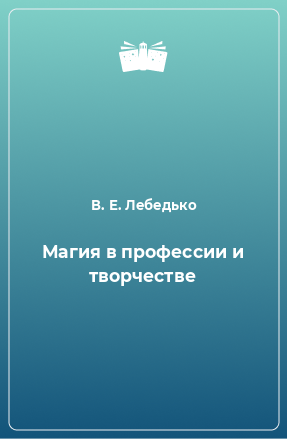 В. Е. Лебедько

Магия в профессии и творчестве